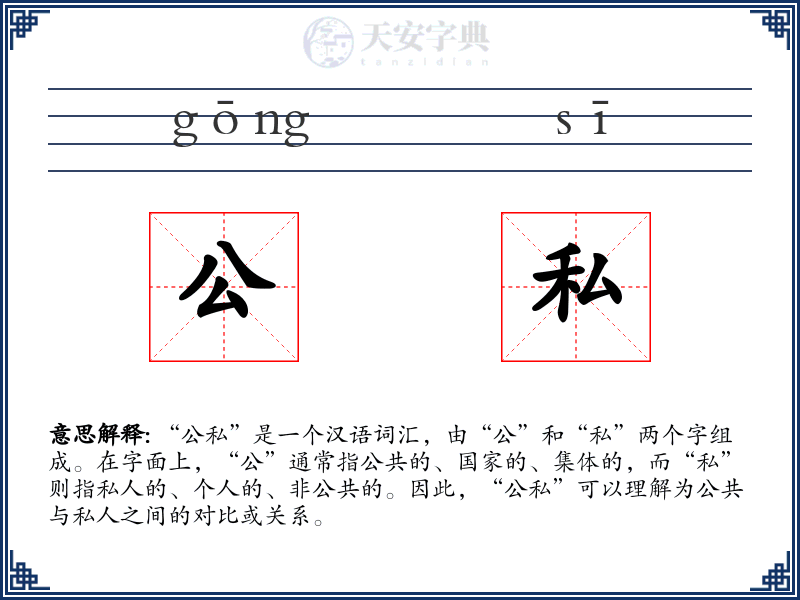 天安字典
tanzidian

gōng sī

公 私

意思解释: “公私”是一个汉语词汇，由“公”和“私”两个字组成。在字面上，“公”通常指公共的、国家的、集体的，而“私”则指私人的、个人的、非公共的。因此，“公私”可以理解为公共与私人之间的对比或关系。